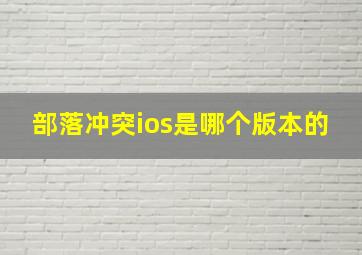 部落冲突ios是哪个版本的